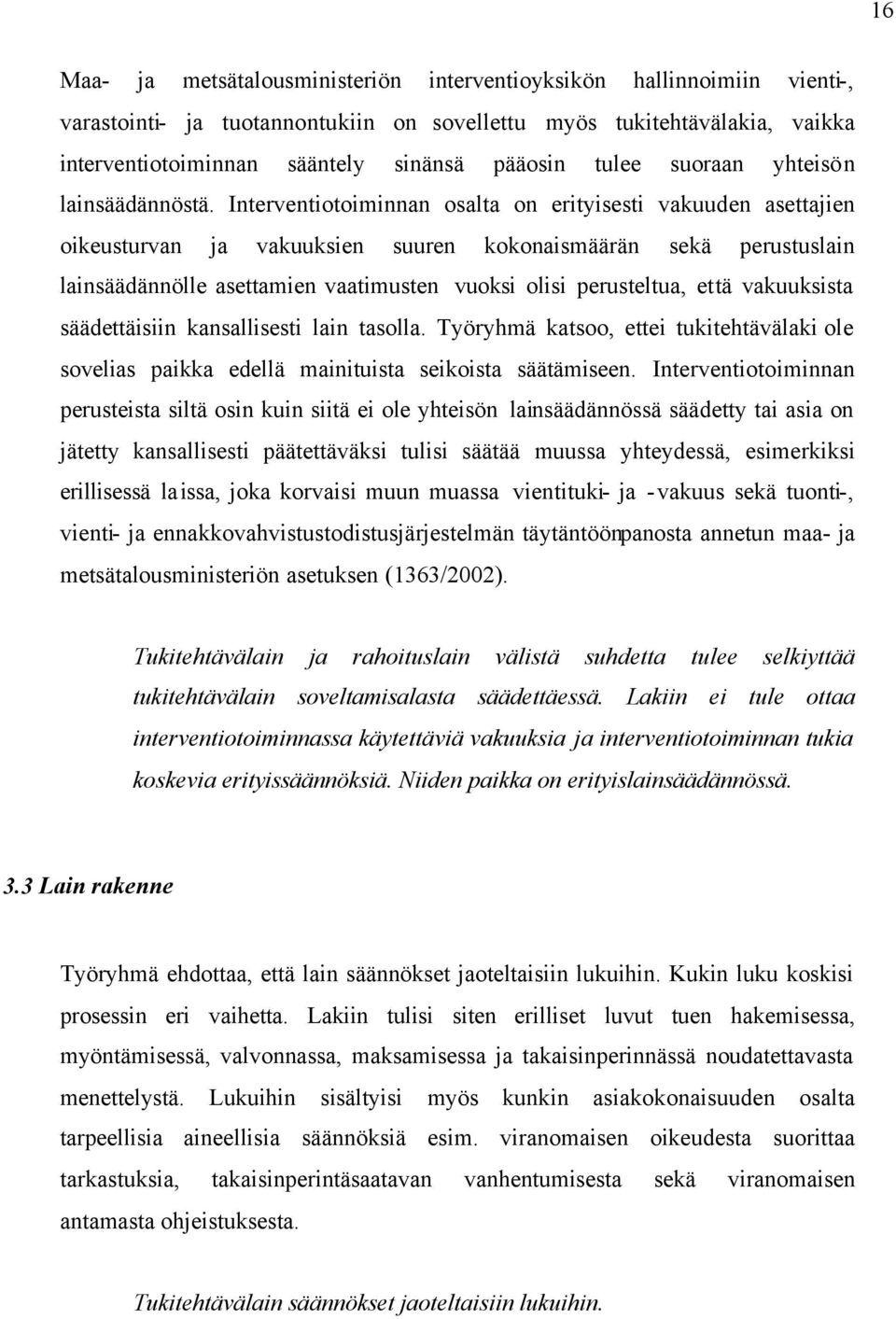 16

Maa- ja metsätalousministeriön interventioyksikön hallinnoimiin vienti-, varastointi- ja tuotannontukiin on sovellettu myös tukitehtävälakia, vaikka interventiotoiminnan sääntely sinänsä pääosin tulee suoraan yhteisön lainsäädännöstä. Interventiotoiminnan osalta on erityisesti vakuuden asettajien oikeusturvan ja vakuuksien suuren kokonaismäärän sekä perustuslain lainsäädännölle asettamien vaatimusten vuoksi olisi perusteltua, että vakuuksista säädettäisiin kansallisesti lain tasolla. Työryhmä katsoo, ettei tukitehtävälaki ole sovelias paikka edellä mainituista seikoista säätämiseen. Interventiotoiminnan perusteista siltä osin kuin siitä ei ole yhteisön lainsäädännössä säädetty tai asia on jätetty kansallisesti päätettäväksi tulisi säätää muussa yhteydessä, esimerkiksi erillisessä laissa, joka korvaisi muun muassa vientituki- ja -vakuus sekä tuonti-, vienti- ja ennakkovahvistustodistusjärjestelmän täytäntöönpanosta annetun maa- ja metsätalousministeriön asetuksen (1363/2002).

Tukitehtävälain ja rahoituslain välistä suhdetta tulee selkiyttää tukitehtävälain soveltamisalasta säädettäessä. Lakiin ei tule ottaa interventiotoiminnassa käytettäviä vakuuksia ja interventiotoiminnan tukia koskevia erityissäännöksiä. Niiden paikka on erityislainsäädännössä.

3.3 Lain rakenne

Työryhmä ehdottaa, että lain säännökset jaoteltaisiin lukuihin. Kukin luku koskisi prosessin eri vaihetta. Lakiin tulisi siten erilliset luvut tuen hakemisessa, myöntämisessä, valvonnassa, maksamisessa ja takaisinperinnässä noudatettavasta menettelystä. Lukuihin sisältyisi myös kunkin asiakokonaisuuden osalta tarpeellisia aineellisia säännöksiä esim. viranomaisen oikeudesta suorittaa tarkastuksia, takaisinperintäsaatavan vanhentumisesta sekä viranomaisen antamasta ohjeistuksesta.

Tukitehtävälain säännökset jaoteltaisiin lukuihin.